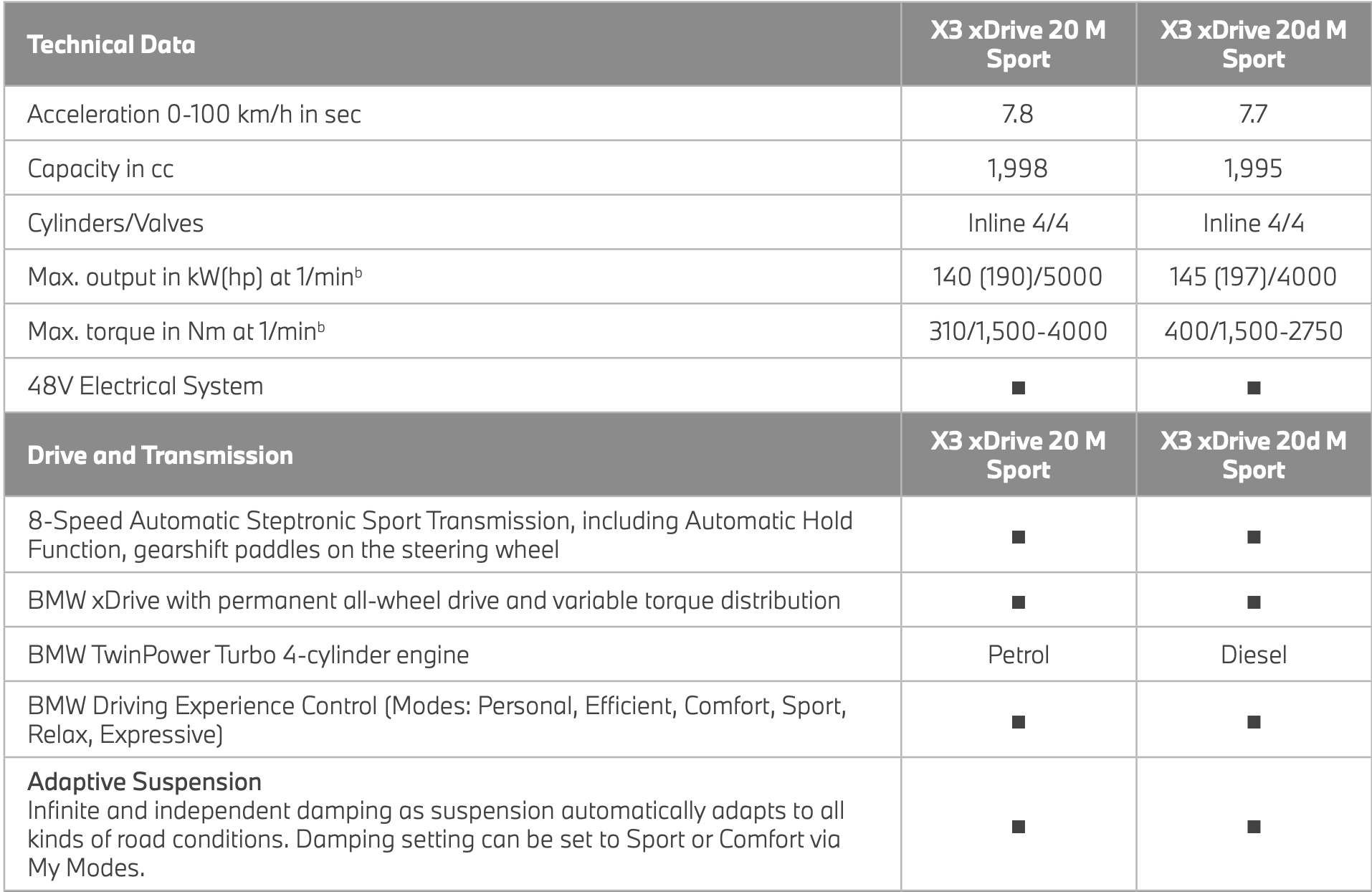 | Technical Data | X3 xDrive 20 M Sport | X3 xDrive 20d M Sport |
|---|---|---|
| Acceleration 0-100 km/h in sec | 7.8 | 7.7 |
| Capacity in cc | 1,998 | 1,995 |
| Cylinders/Valves | Inline 4/4 | Inline 4/4 |
| Max. output in kW(hp) at 1/min$^b$ | 140 (190)/5000 | 145 (197)/4000 |
| Max. torque in Nm at 1/min$^b$ | 310/1,500-4000 | 400/1,500-2750 |
| 48V Electrical System | ■ | ■ |
| **Drive and Transmission** | **X3 xDrive 20 M Sport** | **X3 xDrive 20d M Sport** |
| 8-Speed Automatic Steptronic Sport Transmission, including Automatic Hold Function, gearshift paddles on the steering wheel | ■ | ■ |
| BMW xDrive with permanent all-wheel drive and variable torque distribution | ■ | ■ |
| BMW TwinPower Turbo 4-cylinder engine | Petrol | Diesel |
| BMW Driving Experience Control (Modes: Personal, Efficient, Comfort, Sport, Relax, Expressive) | ■ | ■ |
| Adaptive Suspension Infinite and independent damping as suspension automatically adapts to all kinds of road conditions. Damping setting can be set to Sport or Comfort via My Modes. | ■ | ■ |